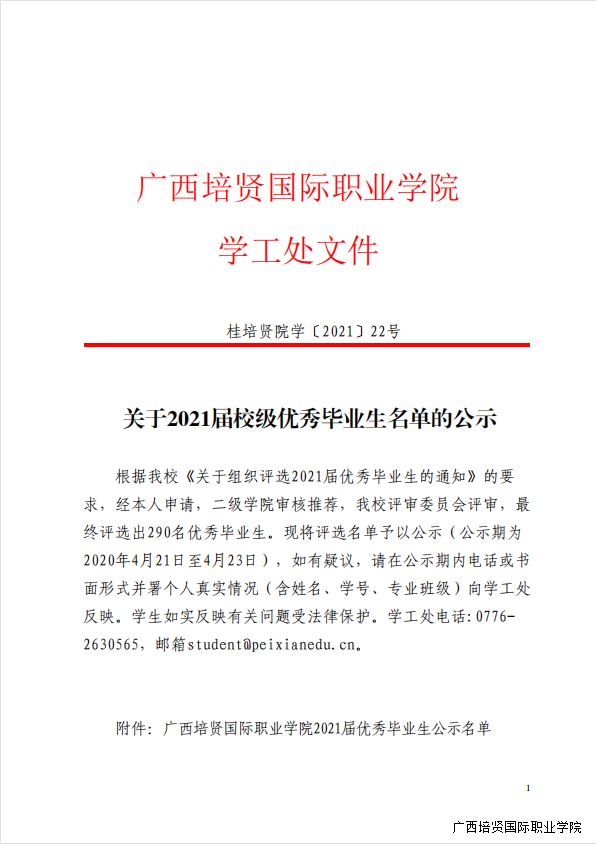 广西培贤国际职业学院
学工处文件

桂培贤院学〔2021〕22号

关于2021届校级优秀毕业生名单的公示

根据我校《关于组织评选2021届优秀毕业生的通知》的要求，经本人申请，二级学院审核推荐，我校评审委员会评审，最终评选出290名优秀毕业生。现将评选名单予以公示（公示期为2020年4月21日至4月23日），如有疑议，请在公示期内电话或书面形式并署个人真实情况（含姓名、学号、专业班级）向学工处反映。学生如实反映有关问题受法律保护。学工处电话：0776-2630565，邮箱student@peixianedu.cn。

附件：广西培贤国际职业学院2021届优秀毕业生公示名单

1

广西培贤国际职业学院